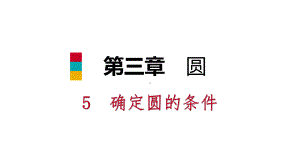 第三章　圆

5　确定圆的条件